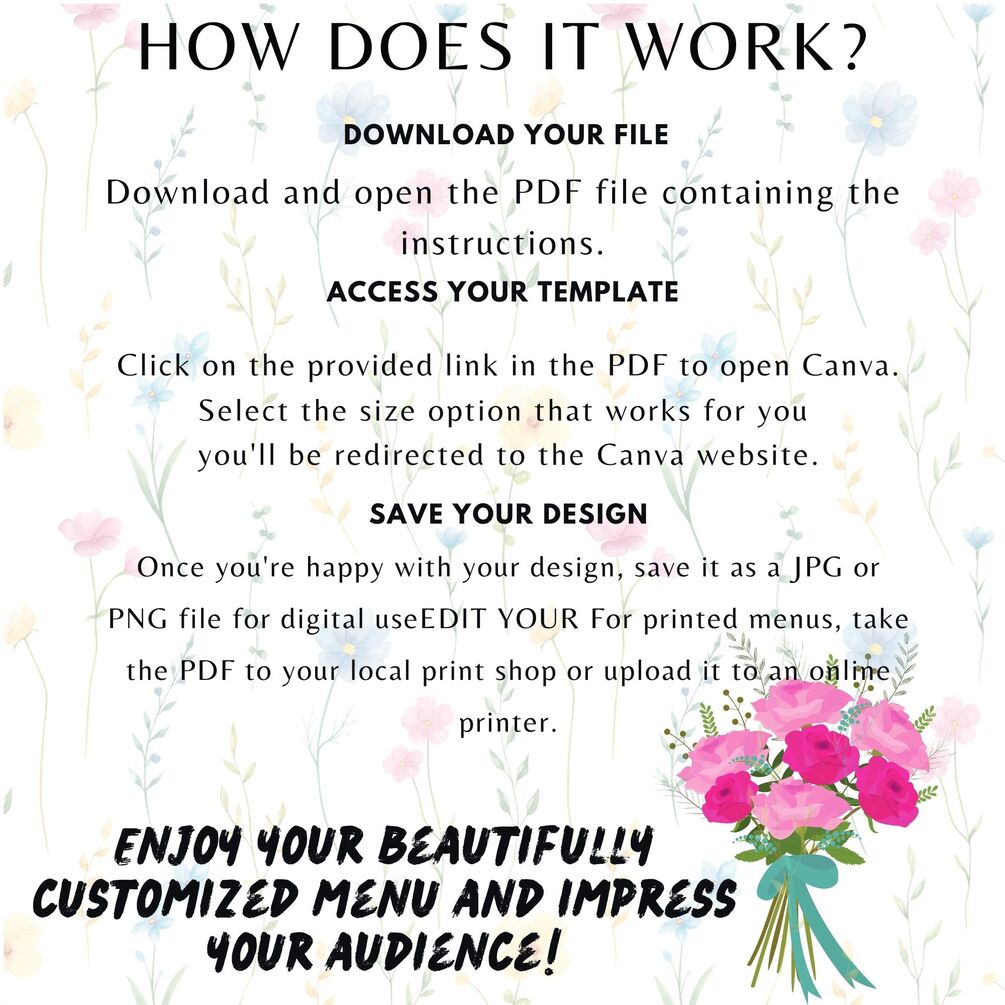 HOW DOES IT WORK?

DOWNLOAD YOUR FILE

Download and open the PDF file containing the instructions.

ACCESS YOUR TEMPLATE

Click on the provided link in the PDF to open Canva. Select the size option that works for you you'll be redirected to the Canva website.

SAVE YOUR DESIGN

Once you're happy with your design, save it as a JPG or PNG file for digital useEDIT YOUR For printed menus, take the PDF to your local print shop or upload it to an online printer.

ENJOY YOUR BEAUTIFULLY CUSTOMIZED MENU AND IMPRESS YOUR AUDIENCE!